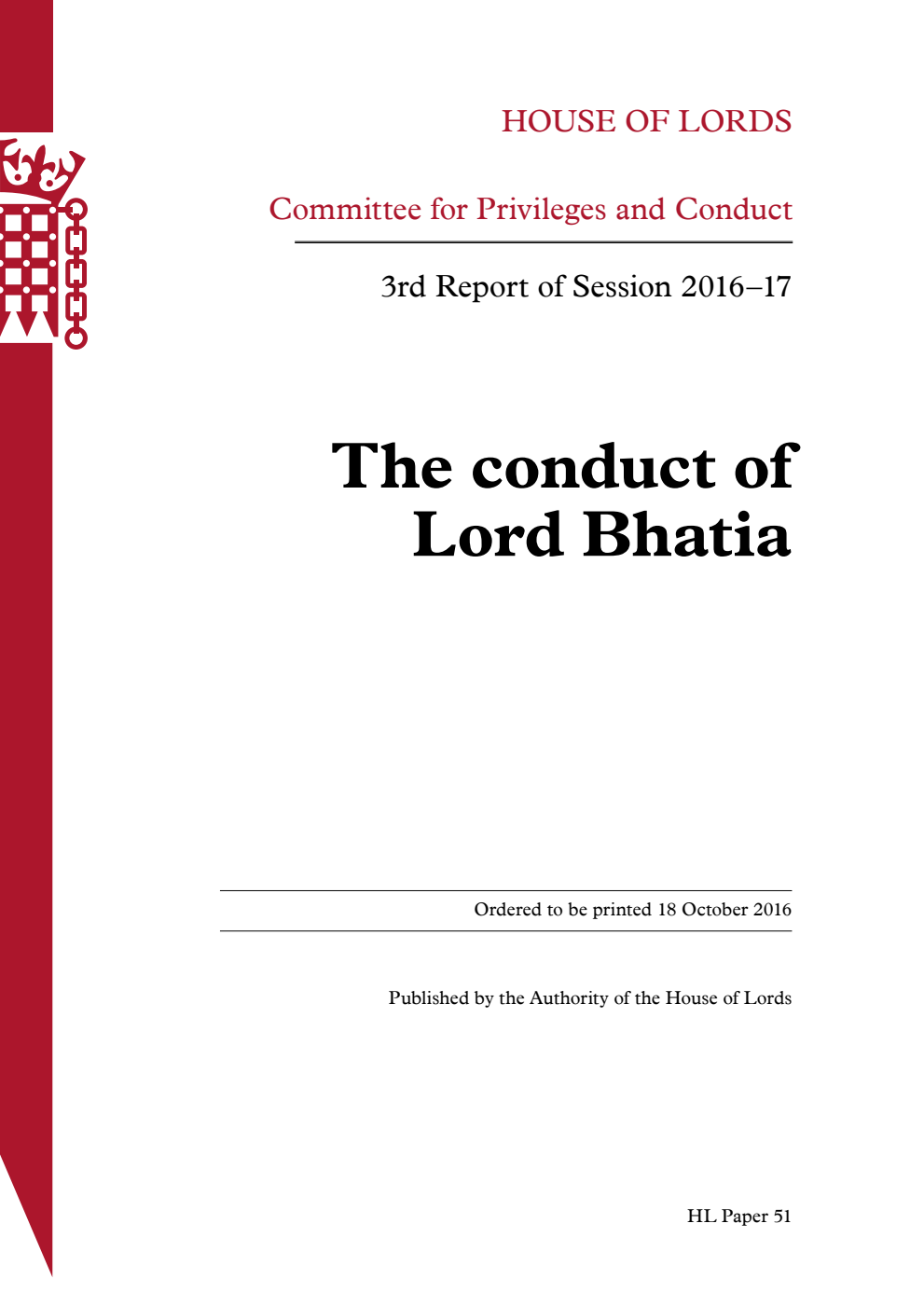 HOUSE OF LORDS

Committee for Privileges and Conduct

3rd Report of Session 2016–17

The conduct of Lord Bhatia

Ordered to be printed 18 October 2016

Published by the Authority of the House of Lords

HL Paper 51